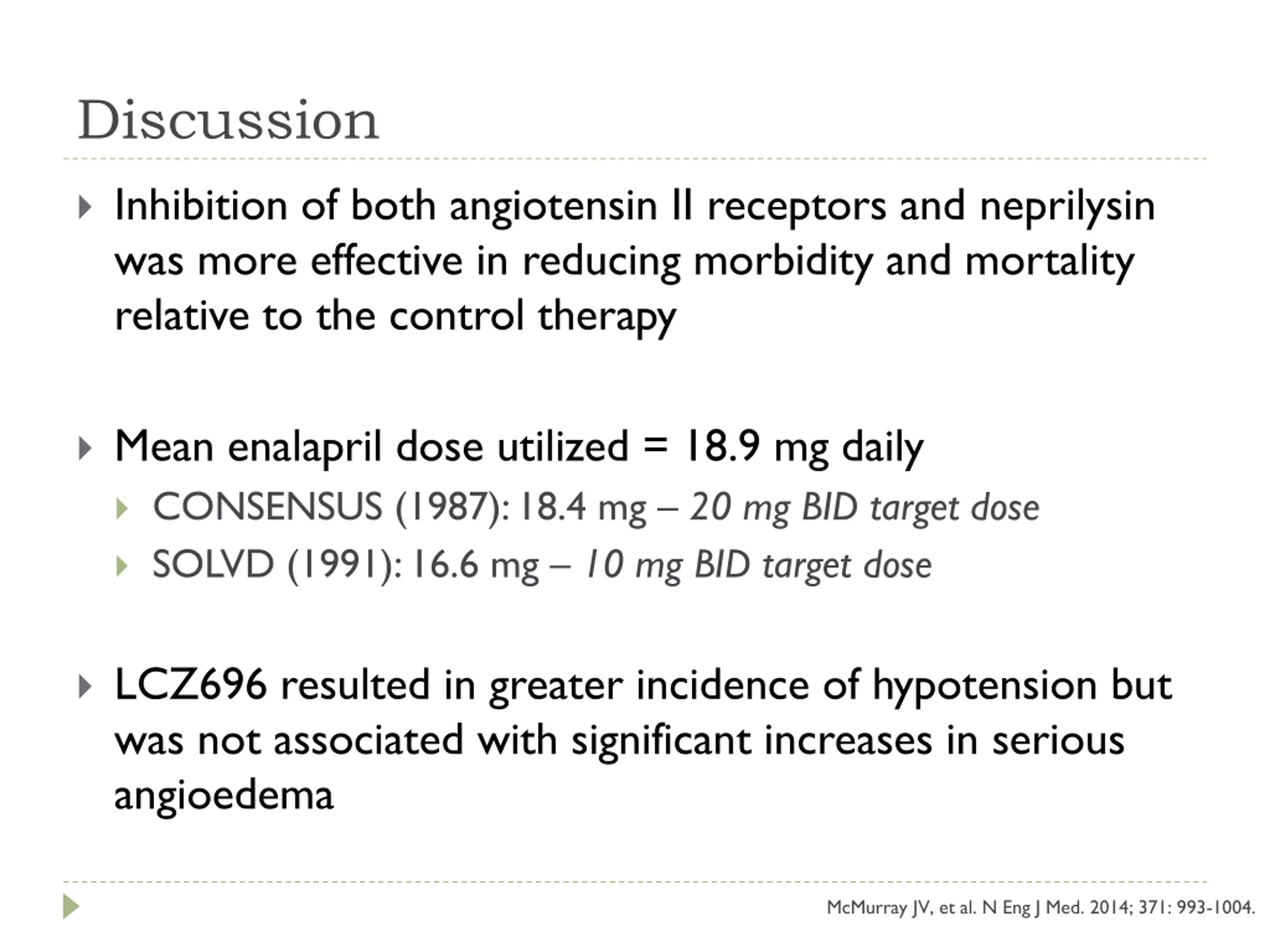 Discussion

Inhibition of both angiotensin II receptors and neprilysin was more effective in reducing morbidity and mortality relative to the control therapy

Mean enalapril dose utilized = 18.9 mg daily

CONSENSUS (1987): 18.4 mg – 20 mg BID target dose

SOLVD (1991): 16.6 mg – 10 mg BID target dose

LCZ696 resulted in greater incidence of hypotension but was not associated with significant increases in serious angioedema

McMurray JV, et al. N Eng J Med. 2014; 371: 993-1004.